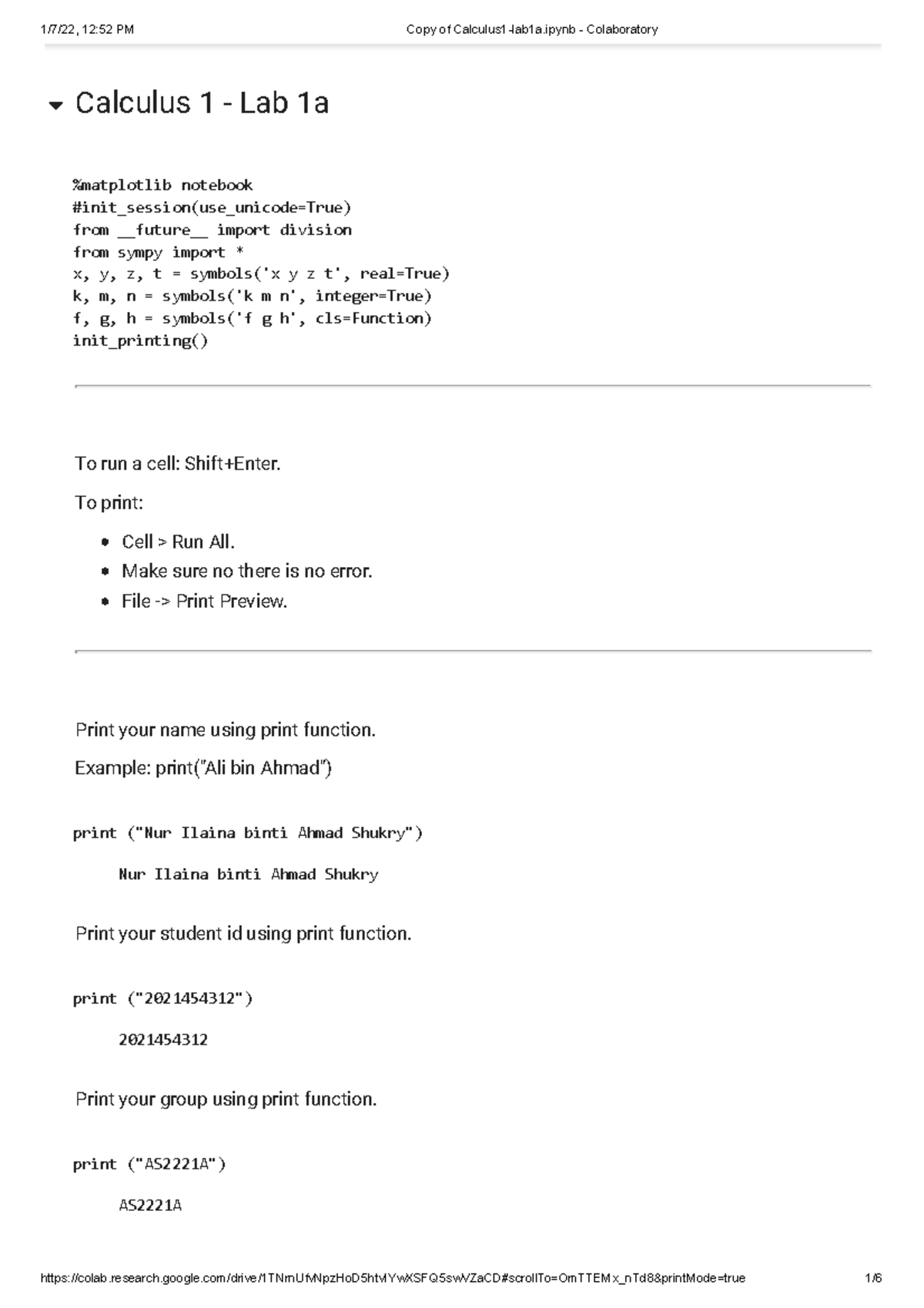 1/7/22, 12:52 PM

Copy of Calculus1-lab1a.ipynb - Colaboratory

Calculus 1 - Lab 1a

%matplotlib notebook
#init_session(use_unicode=True)
from __future__ import division
from sympy import *
x, y, z, t = symbols('x y z t', real=True)
k, m, n = symbols('k m n', integer=True)
f, g, h = symbols('f g h', cls=Function)
init_printing()

To run a cell: Shift+Enter.

To print:

- Cell > Run All.
- Make sure no there is no error.
- File -> Print Preview.

Print your name using print function.

Example: print("Ali bin Ahmad")

print ("Nur Ilaina binti Ahmad Shukry")

Nur Ilaina binti Ahmad Shukry

Print your student id using print function.

print ("2021454312")

2021454312

Print your group using print function.

print ("AS2221A")

AS2221A

https://colab.research.google.com/drive/1TNmUfvNpzHoD5htvlYwXSFQ5swVZaCD#scrollTo=OmTTEMx_nTd8&printMode=true

1/6